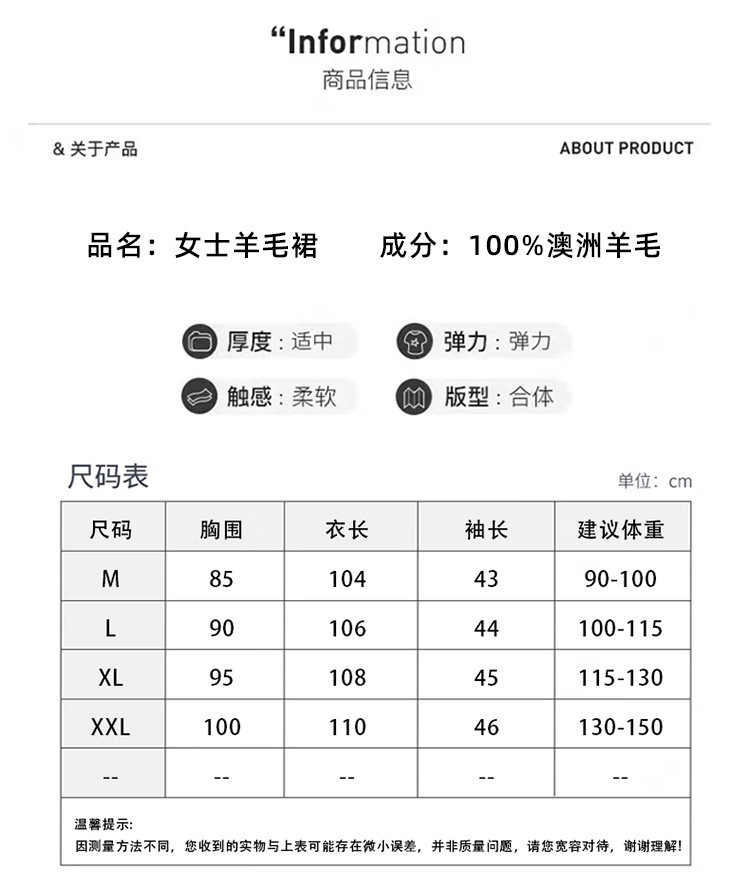 “Information
商品信息

& 关于产品

ABOUT PRODUCT

品名：女士羊毛裙　　成分：100%澳洲羊毛

厚度：适中　　弹力：弹力

触感：柔软　　版型：合体

尺码表

单位：cm

| 尺码 | 胸围 | 衣长 | 袖长 | 建议体重 |
|---|---|---|---|---|
| M | 85 | 104 | 43 | 90-100 |
| L | 90 | 106 | 44 | 100-115 |
| XL | 95 | 108 | 45 | 115-130 |
| XXL | 100 | 110 | 46 | 130-150 |
| -- | -- | -- | -- | -- |

温馨提示：
因测量方法不同，您收到的实物与上表可能存在微小误差，并非质量问题，请您宽容对待，谢谢理解！